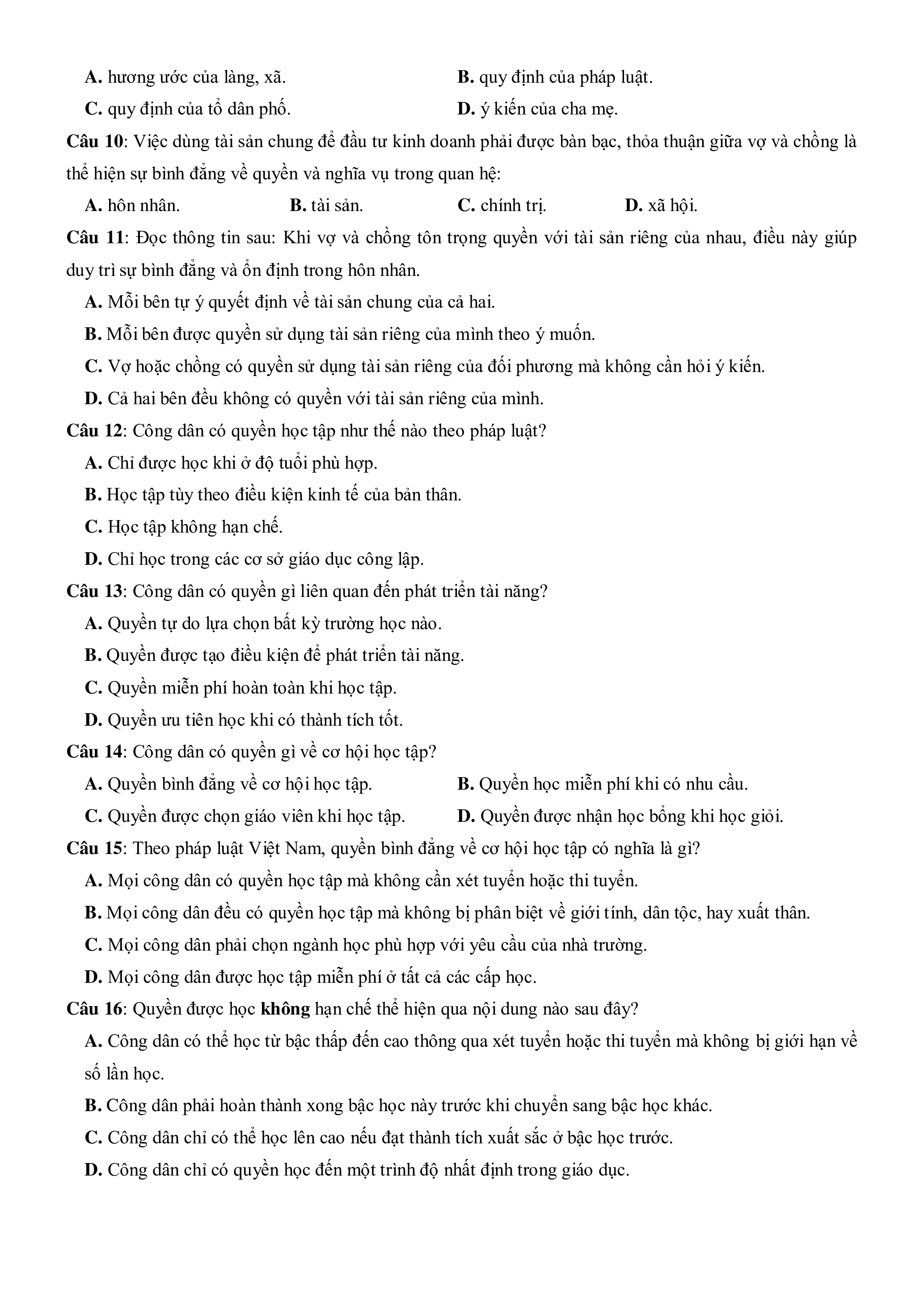 A. hương ước của làng, xã.
B. quy định của pháp luật.
C. quy định của tổ dân phố.
D. ý kiến của cha mẹ.

Câu 10: Việc dùng tài sản chung để đầu tư kinh doanh phải được bàn bạc, thỏa thuận giữa vợ và chồng là thể hiện sự bình đẳng về quyền và nghĩa vụ trong quan hệ:
A. hôn nhân.
B. tài sản.
C. chính trị.
D. xã hội.

Câu 11: Đọc thông tin sau: Khi vợ và chồng tôn trọng quyền với tài sản riêng của nhau, điều này giúp duy trì sự bình đẳng và ổn định trong hôn nhân.
A. Mỗi bên tự ý quyết định về tài sản chung của cả hai.
B. Mỗi bên được quyền sử dụng tài sản riêng của mình theo ý muốn.
C. Vợ hoặc chồng có quyền sử dụng tài sản riêng của đối phương mà không cần hỏi ý kiến.
D. Cả hai bên đều không có quyền với tài sản riêng của mình.

Câu 12: Công dân có quyền học tập như thế nào theo pháp luật?
A. Chỉ được học khi ở độ tuổi phù hợp.
B. Học tập tùy theo điều kiện kinh tế của bản thân.
C. Học tập không hạn chế.
D. Chỉ học trong các cơ sở giáo dục công lập.

Câu 13: Công dân có quyền gì liên quan đến phát triển tài năng?
A. Quyền tự do lựa chọn bất kỳ trường học nào.
B. Quyền được tạo điều kiện để phát triển tài năng.
C. Quyền miễn phí hoàn toàn khi học tập.
D. Quyền ưu tiên học khi có thành tích tốt.

Câu 14: Công dân có quyền gì về cơ hội học tập?
A. Quyền bình đẳng về cơ hội học tập.
B. Quyền học miễn phí khi có nhu cầu.
C. Quyền được chọn giáo viên khi học tập.
D. Quyền được nhận học bổng khi học giỏi.

Câu 15: Theo pháp luật Việt Nam, quyền bình đẳng về cơ hội học tập có nghĩa là gì?
A. Mọi công dân có quyền học tập mà không cần xét tuyển hoặc thi tuyển.
B. Mọi công dân đều có quyền học tập mà không bị phân biệt về giới tính, dân tộc, hay xuất thân.
C. Mọi công dân phải chọn ngành học phù hợp với yêu cầu của nhà trường.
D. Mọi công dân được học tập miễn phí ở tất cả các cấp học.

Câu 16: Quyền được học không hạn chế thể hiện qua nội dung nào sau đây?
A. Công dân có thể học từ bậc thấp đến cao thông qua xét tuyển hoặc thi tuyển mà không bị giới hạn về số lần học.
B. Công dân phải hoàn thành xong bậc học này trước khi chuyển sang bậc học khác.
C. Công dân chỉ có thể học lên cao nếu đạt thành tích xuất sắc ở bậc học trước.
D. Công dân chỉ có quyền học đến một trình độ nhất định trong giáo dục.